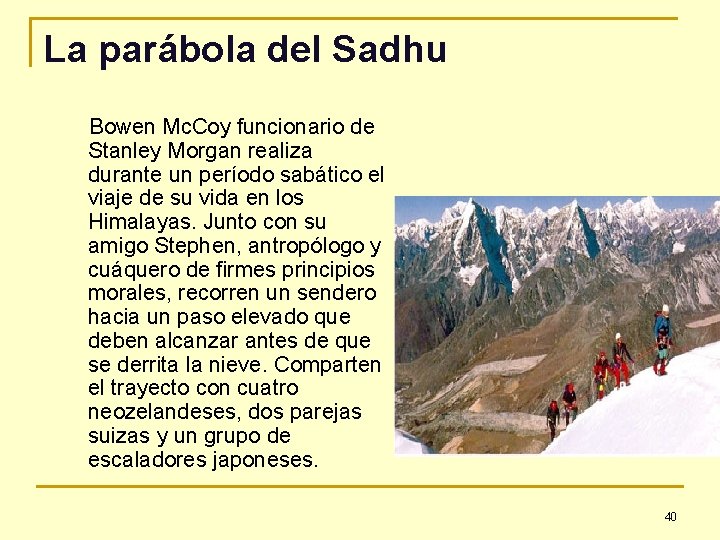 La parábola del Sadhu

Bowen McCoy funcionario de Stanley Morgan realiza durante un período sabático el viaje de su vida en los Himalayas. Junto con su amigo Stephen, antropólogo y cuáquero de firmes principios morales, recorren un sendero hacia un paso elevado que deben alcanzar antes de que se derrita la nieve. Comparten el trayecto con cuatro neozelandeses, dos parejas suizas y un grupo de escaladores japoneses.

40